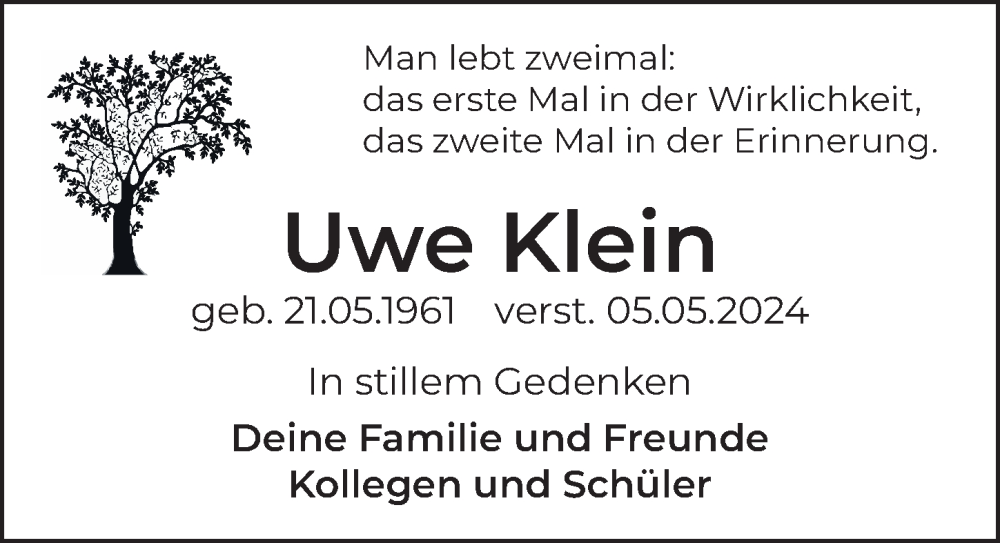 Man lebt zweimal:
das erste Mal in der Wirklichkeit,
das zweite Mal in der Erinnerung.

Uwe Klein

geb. 21.05.1961 verst. 05.05.2024

In stillem Gedenken

Deine Familie und Freunde
Kollegen und Schüler